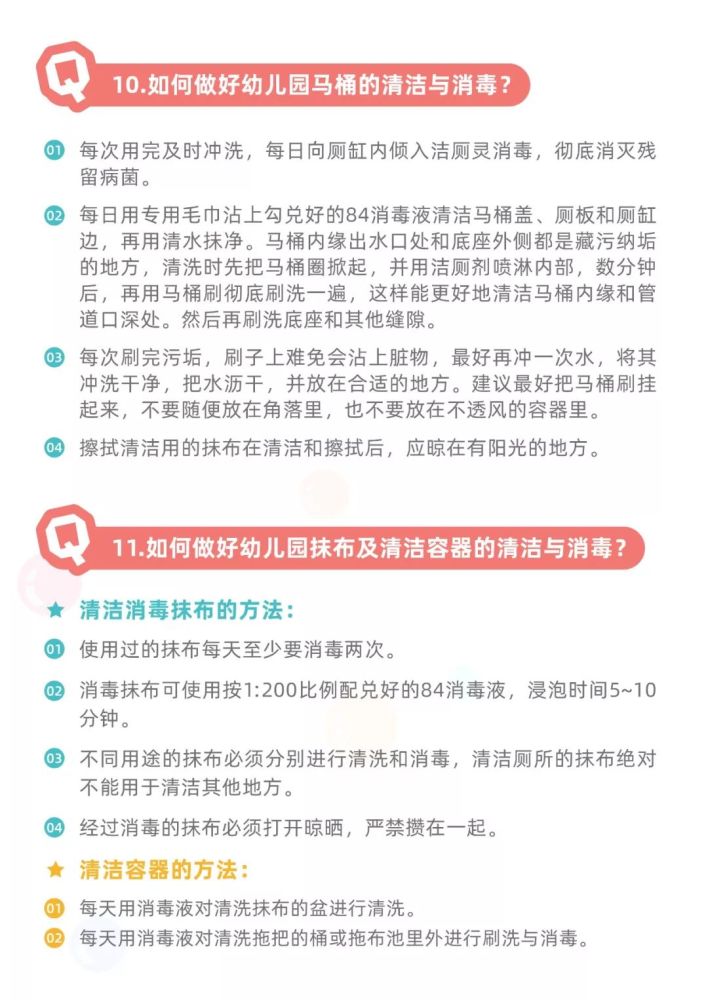 Q 10.如何做好幼儿园马桶的清洁与消毒？

01 每次用完及时冲洗，每日向厕缸内倾入洁厕灵消毒，彻底消灭残留病菌。

02 每日用专用毛巾沾上勾兑好的84消毒液清洁马桶盖、厕板和厕缸边，再用清水抹净。马桶内缘出水口处和底座外侧都是藏污纳垢的地方，清洗时先把马桶圈掀起，并用洁厕剂喷淋内部，数分钟后，再用马桶刷彻底刷洗一遍，这样能更好地清洁马桶内缘和管道口深处。然后再刷洗底座和其他缝隙。

03 每次刷完污垢，刷子上难免会沾上脏物，最好再冲一次水，将其冲洗干净，把水沥干，并放在合适的地方。建议最好把马桶刷挂起来，不要随便放在角落里，也不要放在不透风的容器里。

04 擦拭清洁用的抹布在清洁和擦拭后，应晾在有阳光的地方。

Q 11.如何做好幼儿园抹布及清洁容器的清洁与消毒？

★ 清洁消毒抹布的方法：

01 使用过的抹布每天至少要消毒两次。

02 消毒抹布可使用按1:200比例配兑好的84消毒液，浸泡时间5~10分钟。

03 不同用途的抹布必须分别进行清洗和消毒，清洁厕所的抹布绝对不能用于清洁其他地方。

04 经过消毒的抹布必须打开晾晒，严禁攒在一起。

★ 清洁容器的方法：

01 每天用消毒液对清洗抹布的盆进行清洗。

02 每天用消毒液对清洗拖把的桶或拖布池里外进行刷洗与消毒。